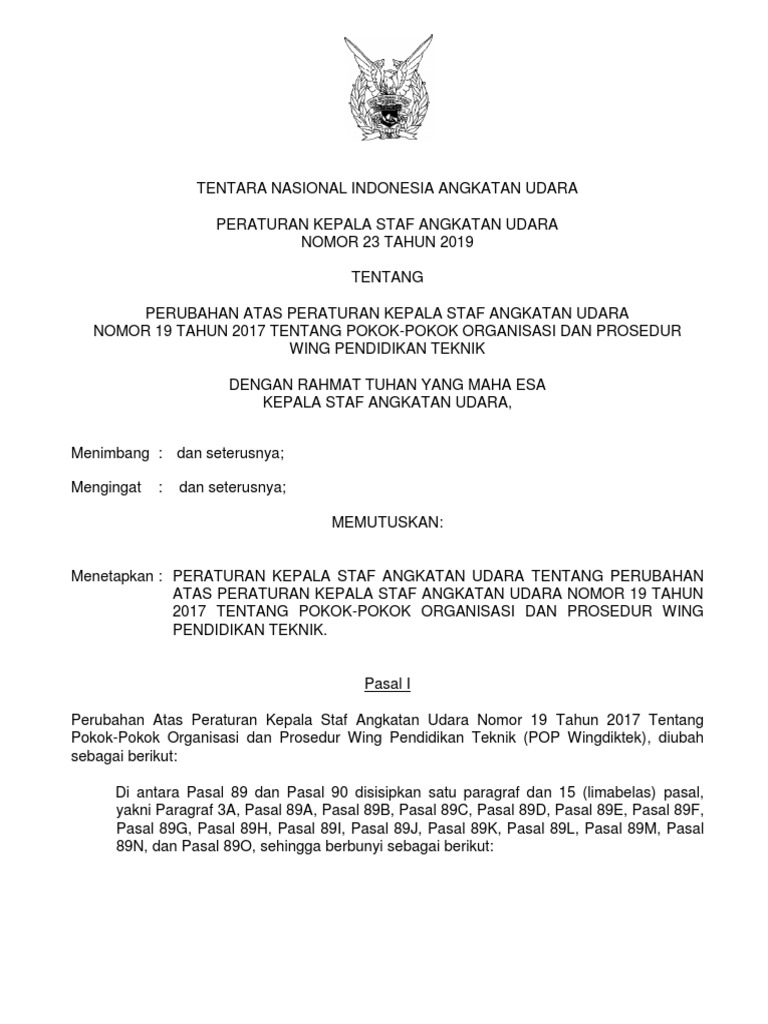 TENTARA NASIONAL INDONESIA ANGKATAN UDARA

PERATURAN KEPALA STAF ANGKATAN UDARA
NOMOR 23 TAHUN 2019

TENTANG

PERUBAHAN ATAS PERATURAN KEPALA STAF ANGKATAN UDARA
NOMOR 19 TAHUN 2017 TENTANG POKOK-POKOK ORGANISASI DAN PROSEDUR
WING PENDIDIKAN TEKNIK

DENGAN RAHMAT TUHAN YANG MAHA ESA
KEPALA STAF ANGKATAN UDARA,

Menimbang : dan seterusnya;

Mengingat : dan seterusnya;

MEMUTUSKAN:

Menetapkan : PERATURAN KEPALA STAF ANGKATAN UDARA TENTANG PERUBAHAN ATAS PERATURAN KEPALA STAF ANGKATAN UDARA NOMOR 19 TAHUN 2017 TENTANG POKOK-POKOK ORGANISASI DAN PROSEDUR WING PENDIDIKAN TEKNIK.

Pasal I

Perubahan Atas Peraturan Kepala Staf Angkatan Udara Nomor 19 Tahun 2017 Tentang Pokok-Pokok Organisasi dan Prosedur Wing Pendidikan Teknik (POP Wingdiktek), diubah sebagai berikut:

Di antara Pasal 89 dan Pasal 90 disisipkan satu paragraf dan 15 (limabelas) pasal, yakni Paragraf 3A, Pasal 89A, Pasal 89B, Pasal 89C, Pasal 89D, Pasal 89E, Pasal 89F, Pasal 89G, Pasal 89H, Pasal 89I, Pasal 89J, Pasal 89K, Pasal 89L, Pasal 89M, Pasal 89N, dan Pasal 89O, sehingga berbunyi sebagai berikut: